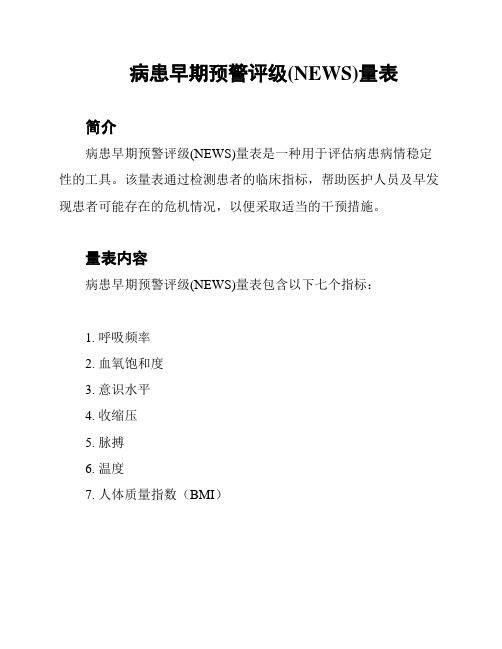 病患早期预警评级(NEWS)量表

简介

病患早期预警评级(NEWS)量表是一种用于评估病患病情稳定性的工具。该量表通过检测患者的临床指标，帮助医护人员及早发现患者可能存在的危机情况，以便采取适当的干预措施。

量表内容

病患早期预警评级(NEWS)量表包含以下七个指标：

1. 呼吸频率
2. 血氧饱和度
3. 意识水平
4. 收缩压
5. 脉搏
6. 温度
7. 人体质量指数（BMI）